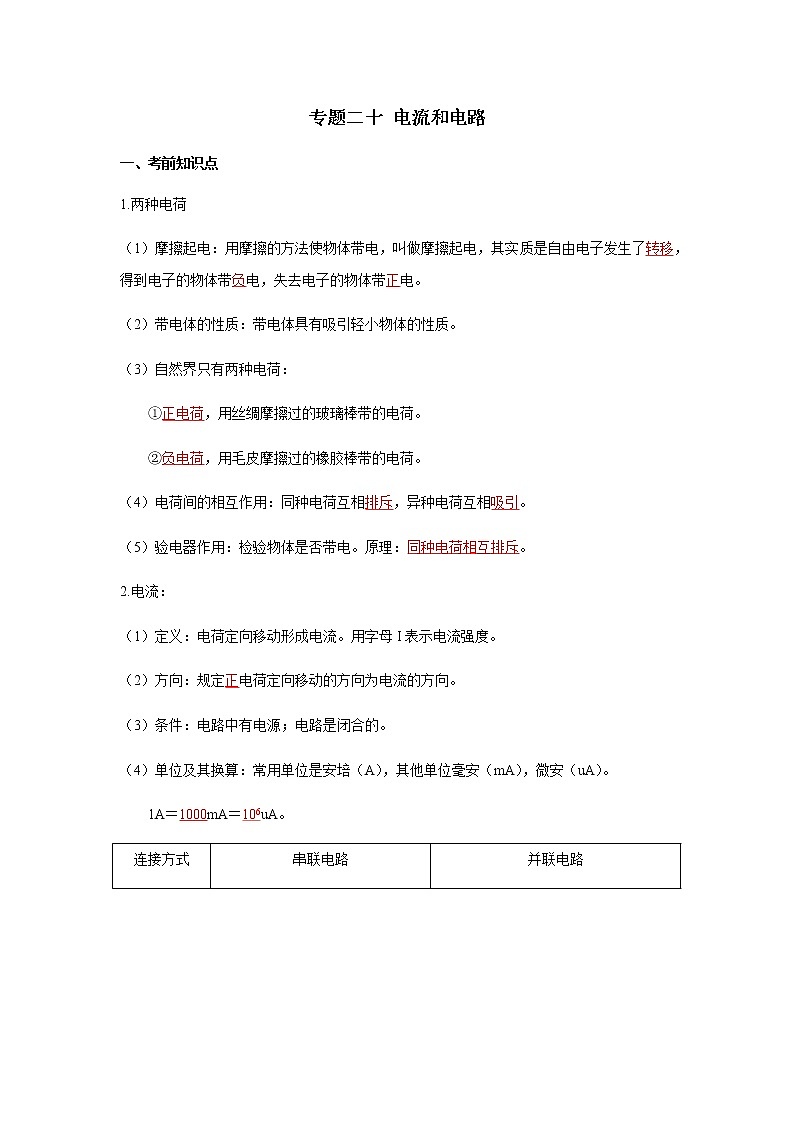 专题二十 电流和电路

一、考前知识点

1.两种电荷

（1）摩擦起电：用摩擦的方法使物体带电，叫做摩擦起电，其实质是自由电子发生了转移，得到电子的物体带负电，失去电子的物体带正电。

（2）带电体的性质：带电体具有吸引轻小物体的性质。

（3）自然界只有两种电荷：

①正电荷，用丝绸摩擦过的玻璃棒带的电荷。

②负电荷，用毛皮摩擦过的橡胶棒带的电荷。

（4）电荷间的相互作用：同种电荷互相排斥，异种电荷互相吸引。

（5）验电器作用：检验物体是否带电。原理：同种电荷相互排斥。

2.电流：

（1）定义：电荷定向移动形成电流。用字母 I 表示电流强度。

（2）方向：规定正电荷定向移动的方向为电流的方向。

（3）条件：电路中有电源；电路是闭合的。

（4）单位及其换算：常用单位是安培（A），其他单位毫安（mA），微安（uA）。

1A＝1000mA＝$10^6$uA。

| 连接方式 | 串联电路 | 并联电路 |
|---|---|---|